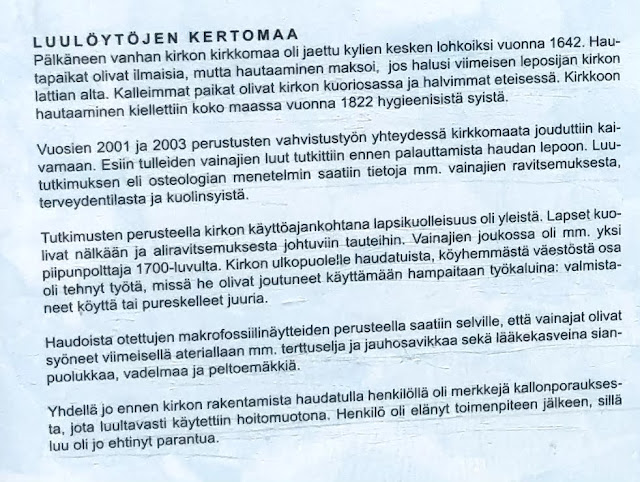 LUULÖYTÖJEN KERTOMAA
Pälkäneen vanhan kirkon kirkkomaa oli jaettu kylien kesken lohkoiksi vuonna 1642. Hautapaikat olivat ilmaisia, mutta hautaaminen maksoi, jos halusi viimeisen leposijan kirkon lattian alta. Kalleimmat paikat olivat kirkon kuoriosassa ja halvimmat eteisessä. Kirkkoon hautaaminen kiellettiin koko maassa vuonna 1822 hygieenisistä syistä.

Vuosien 2001 ja 2003 perustusten vahvistustyön yhteydessä kirkkomaata jouduttiin kaivamaan. Esiin tulleiden vainajien luut tutkittiin ennen palauttamista haudan lepoon. Luututkimuksen eli osteologian menetelmin saatiin tietoja mm. vainajien ravitsemuksesta, terveydentilasta ja kuolinsyistä.

Tutkimusten perusteella kirkon käyttöajankohtana lapsikuolleisuus oli yleistä. Lapset kuolivat nälkään ja aliravitsemuksesta johtuviin tauteihin. Vainajien joukossa oli mm. yksi piipunpolttaja 1700-luvulta. Kirkon ulkopuolelle haudatuista, köyhemmästä väestöstä osa oli tehnyt työtä, missä he olivat joutuneet käyttämään hampaitaan työkaluina: valmistaneet köyttä tai pureskelleet juuria.

Haudoista otettujen makrofossiilinäytteiden perusteella saatiin selville, että vainajat olivat syöneet viimeisellä ateriallaan mm. terttuselja ja jauhosavikkaa sekä lääkekasveina sianpuolukkaa, vadelmaa ja peltoemäkkiä.

Yhdellä jo ennen kirkon rakentamista haudatulla henkilöllä oli merkkejä kallonporauksesta, jota luultavasti käytettiin hoitomuotona. Henkilö oli elänyt toimenpiteen jälkeen, sillä luu oli jo ehtinyt parantua.